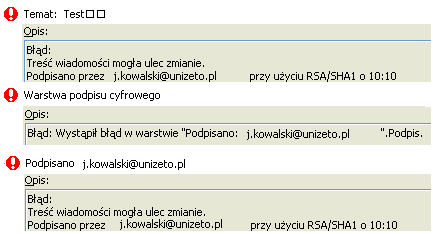 Temat: Test□□

Opis:

Błąd:
Treść wiadomości mogła ulec zmianie.
Podpisano przez j.kowalski@unizeto.pl przy użyciu RSA/SHA1 o 10:10

Warstwa podpisu cyfrowego

Opis:

Błąd: Wystąpił błąd w warstwie "Podpisano: j.kowalski@unizeto.pl ".Podpis.

Podpisano j.kowalski@unizeto.pl

Opis:

Błąd:
Treść wiadomości mogła ulec zmianie.
Podpisano przez j.kowalski@unizeto.pl przy użyciu RSA/SHA1 o 10:10